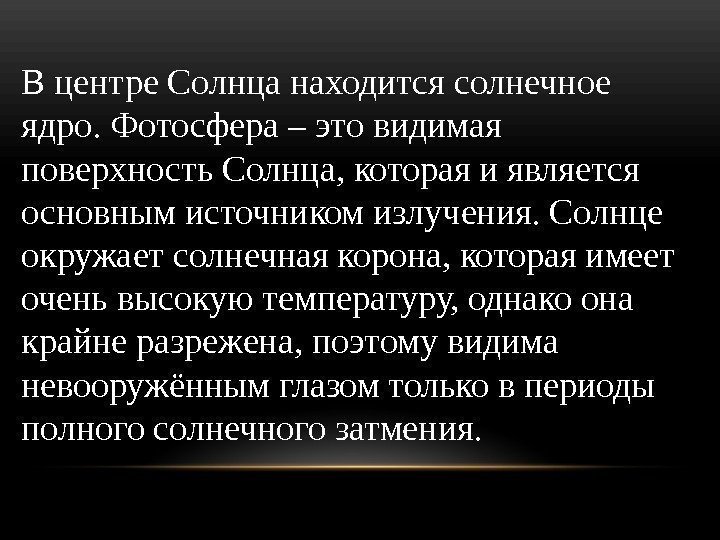 В центре Солнца находится солнечное ядро. Фотосфера – это видимая поверхность Солнца, которая и является основным источником излучения. Солнце окружает солнечная корона, которая имеет очень высокую температуру, однако она крайне разрежена, поэтому видима невооружённым глазом только в периоды полного солнечного затмения.